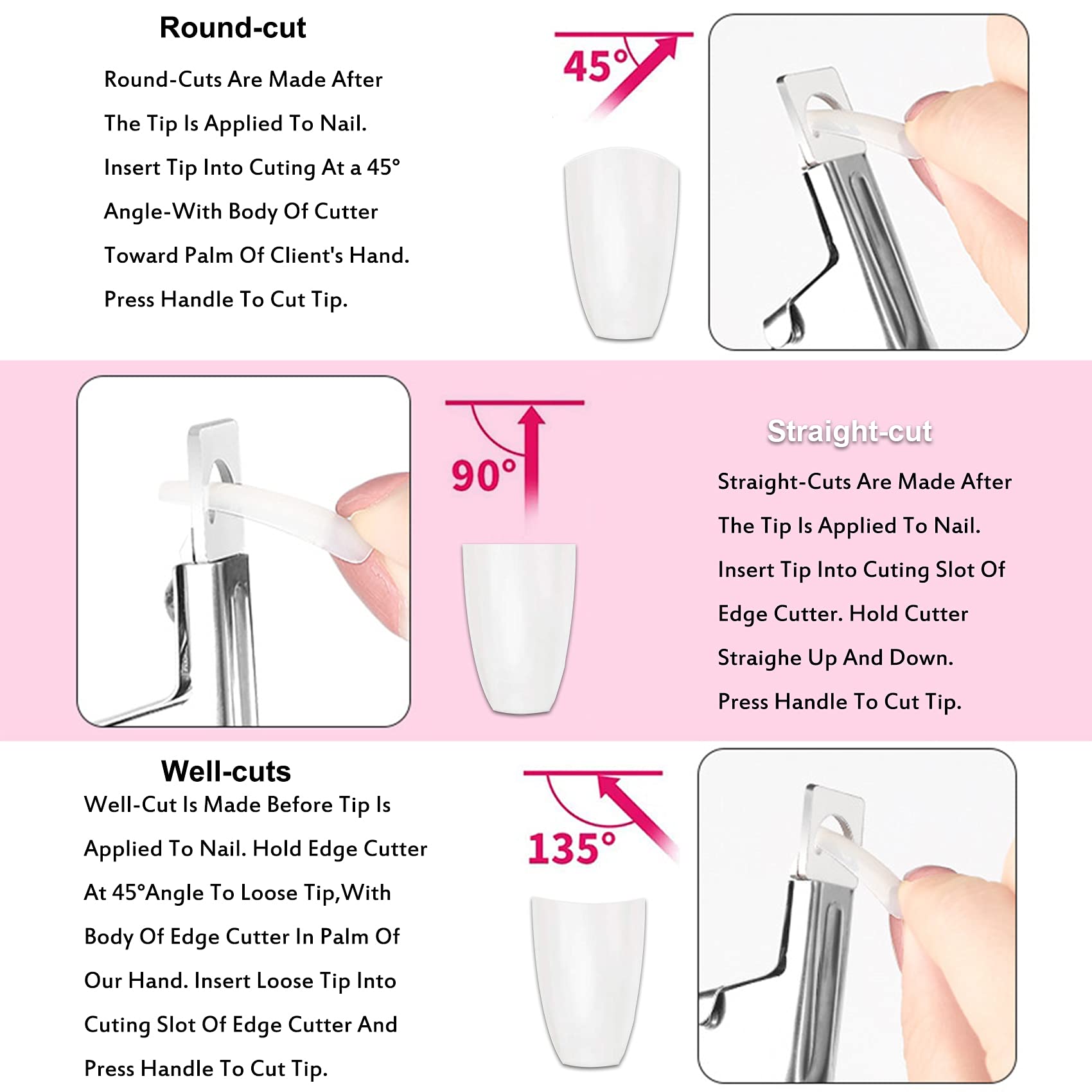 Round-cut

Round-Cuts Are Made After The Tip Is Applied To Nail. Insert Tip Into Cuting At a 45° Angle-With Body Of Cutter Toward Palm Of Client's Hand. Press Handle To Cut Tip.

45°

90°

Straight-cut

Straight-Cuts Are Made After The Tip Is Applied To Nail. Insert Tip Into Cuting Slot Of Edge Cutter. Hold Cutter Straighe Up And Down. Press Handle To Cut Tip.

Well-cuts

Well-Cut Is Made Before Tip Is Applied To Nail. Hold Edge Cutter At 45°Angle To Loose Tip,With Body Of Edge Cutter In Palm Of Our Hand. Insert Loose Tip Into Cuting Slot Of Edge Cutter And Press Handle To Cut Tip.

135°